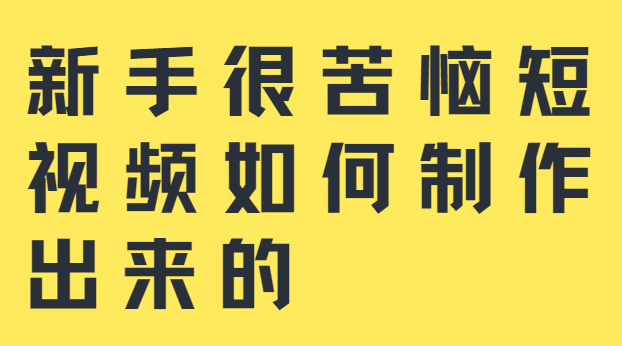 新手很苦恼短视频如何制作出来的